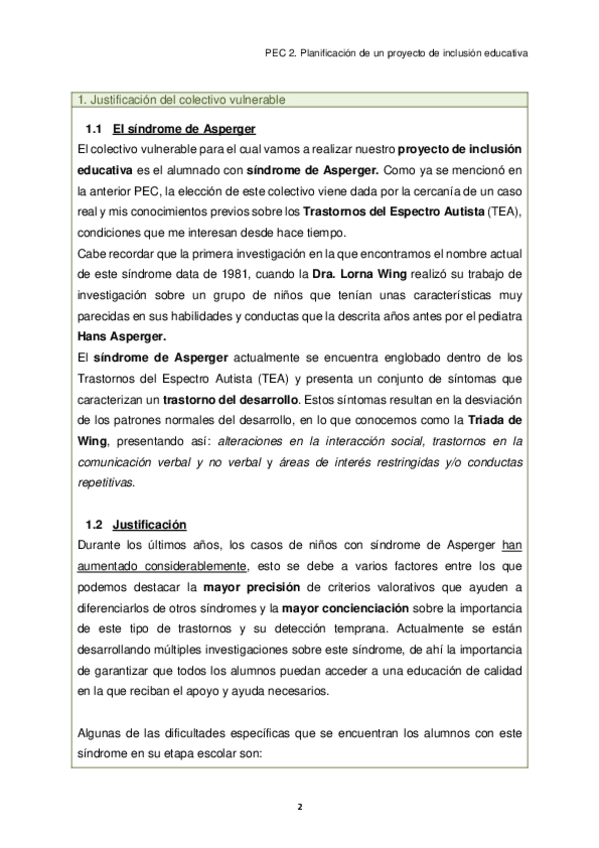 PEC 2. Planificación de un proyecto de inclusión educativa

1. Justificación del colectivo vulnerable

1.1 El síndrome de Asperger

El colectivo vulnerable para el cual vamos a realizar nuestro proyecto de inclusión educativa es el alumnado con síndrome de Asperger. Como ya se mencionó en la anterior PEC, la elección de este colectivo viene dada por la cercanía de un caso real y mis conocimientos previos sobre los Trastornos del Espectro Autista (TEA), condiciones que me interesan desde hace tiempo.
Cabe recordar que la primera investigación en la que encontramos el nombre actual de este síndrome data de 1981, cuando la Dra. Lorna Wing realizó su trabajo de investigación sobre un grupo de niños que tenían unas características muy parecidas en sus habilidades y conductas que la descrita años antes por el pediatra Hans Asperger.
El síndrome de Asperger actualmente se encuentra englobado dentro de los Trastornos del Espectro Autista (TEA) y presenta un conjunto de síntomas que caracterizan un trastorno del desarrollo. Estos síntomas resultan en la desviación de los patrones normales del desarrollo, en lo que conocemos como la Triada de Wing, presentando así: alteraciones en la interacción social, trastornos en la comunicación verbal y no verbal y áreas de interés restringidas y/o conductas repetitivas.

1.2 Justificación

Durante los últimos años, los casos de niños con síndrome de Asperger han aumentado considerablemente, esto se debe a varios factores entre los que podemos destacar la mayor precisión de criterios valorativos que ayuden a diferenciarlos de otros síndromes y la mayor concienciación sobre la importancia de este tipo de trastornos y su detección temprana. Actualmente se están desarrollando múltiples investigaciones sobre este síndrome, de ahí la importancia de garantizar que todos los alumnos puedan acceder a una educación de calidad en la que reciban el apoyo y ayuda necesarios.

Algunas de las dificultades específicas que se encuentran los alumnos con este síndrome en su etapa escolar son:

2